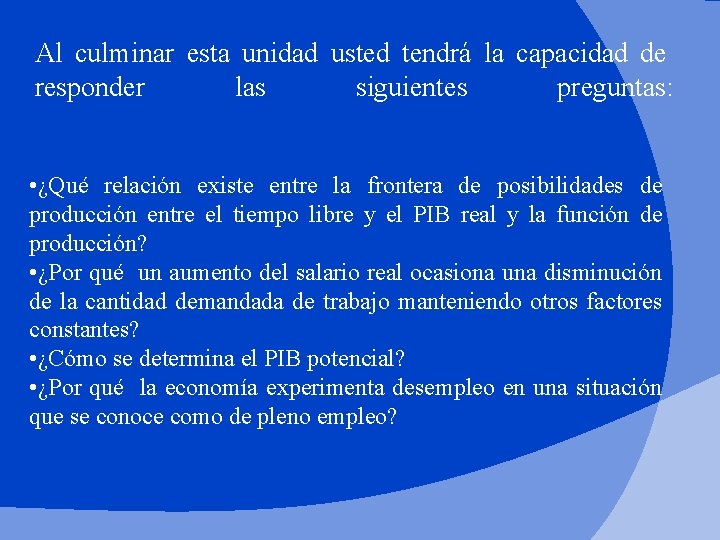 Al culminar esta unidad usted tendrá la capacidad de responder las siguientes preguntas:

•¿Qué relación existe entre la frontera de posibilidades de producción entre el tiempo libre y el PIB real y la función de producción?
•¿Por qué un aumento del salario real ocasiona una disminución de la cantidad demandada de trabajo manteniendo otros factores constantes?
•¿Cómo se determina el PIB potencial?
•¿Por qué la economía experimenta desempleo en una situación que se conoce como de pleno empleo?